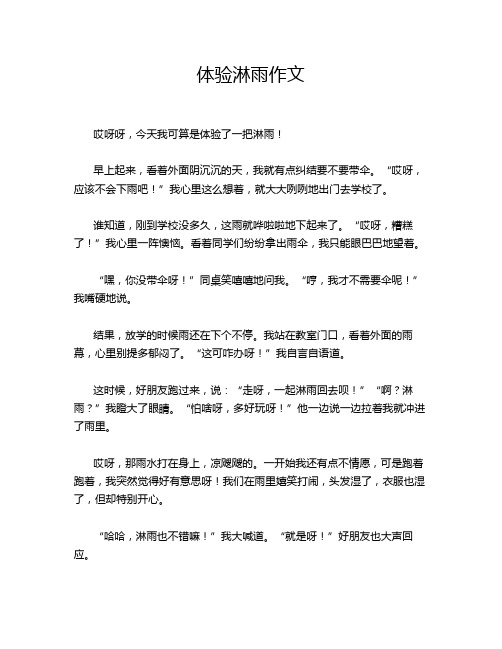 体验淋雨作文

哎呀呀，今天我可算是体验了一把淋雨！

早上起来，看着外面阴沉沉的天，我就有点纠结要不要带伞。“哎呀，应该不会下雨吧！”我心里这么想着，就大大咧咧地出门去学校了。

谁知道，刚到学校没多久，这雨就哗啦啦地下起来了。“哎呀，糟糕了！”我心里一阵懊恼。看着同学们纷纷拿出雨伞，我只能眼巴巴地望着。

“嘿，你没带伞呀！”同桌笑嘻嘻地问我。“哼，我才不需要伞呢！”我嘴硬地说。

结果，放学的时候雨还在下个不停。我站在教室门口，看着外面的雨幕，心里别提多郁闷了。“这可咋办呀！”我自言自语道。

这时候，好朋友跑过来，说：“走呀，一起淋雨回去呗！”“啊？淋雨？”我瞪大了眼睛。“怕啥呀，多好玩呀！”他一边说一边拉着我就冲进了雨里。

哎呀，那雨水打在身上，凉飕飕的。一开始我还有点不情愿，可是跑着跑着，我突然觉得好有意思呀！我们在雨里嬉笑打闹，头发湿了，衣服也湿了，但却特别开心。

“哈哈，淋雨也不错嘛！”我大喊道。“就是呀！”好朋友也大声回应。